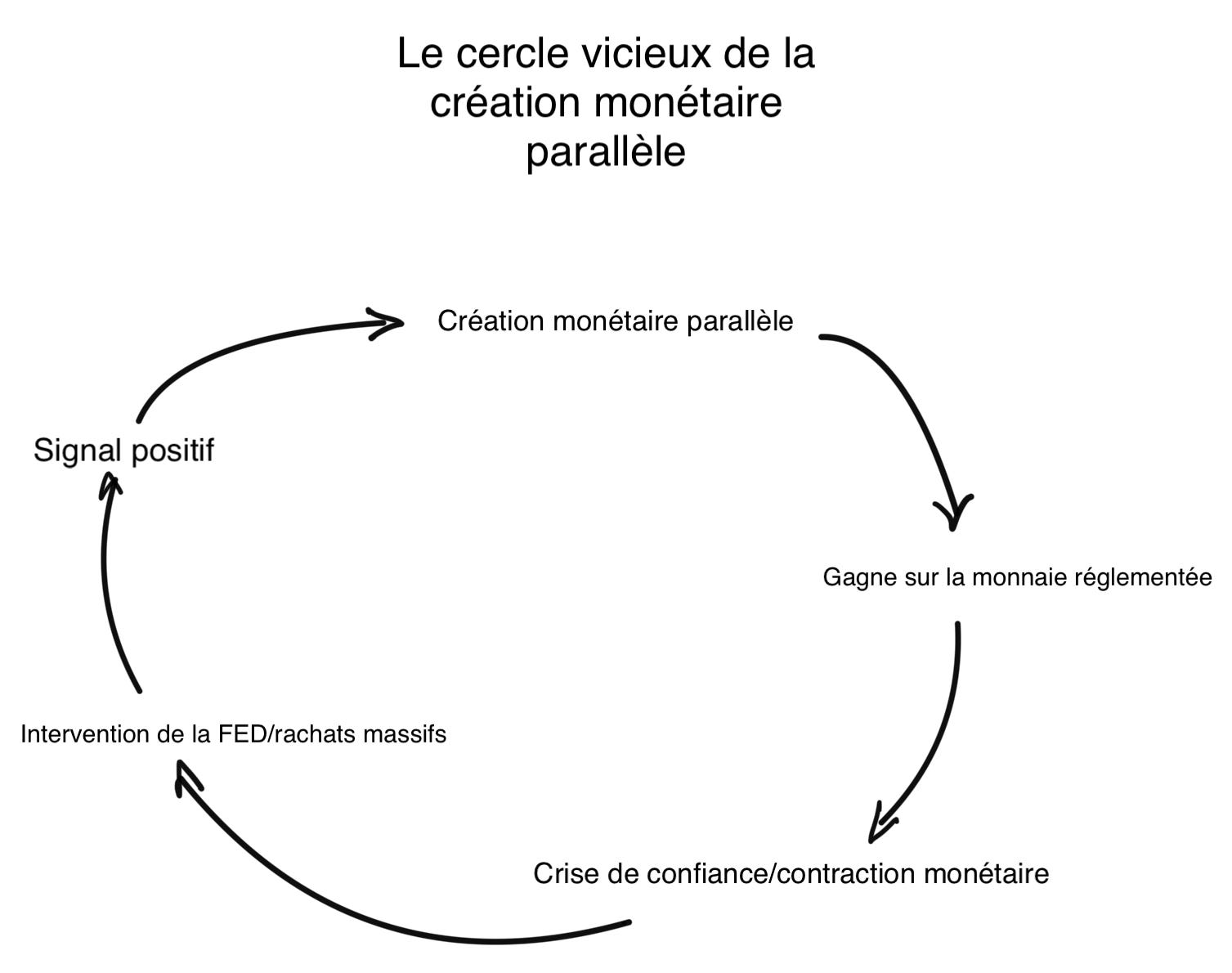 Le cercle vicieux de la création monétaire parallèle

Création monétaire parallèle

Gagne sur la monnaie réglementée

Crise de confiance/contraction monétaire

Intervention de la FED/rachats massifs

Signal positif